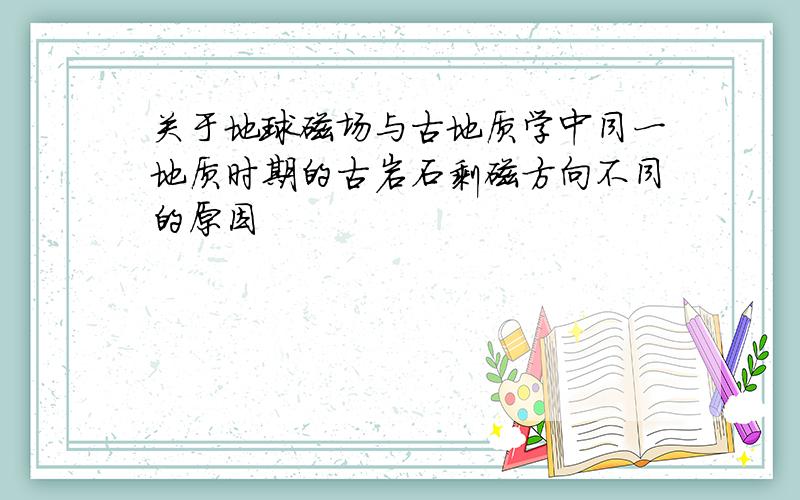 关于地球磁场与古地质学中同一地质时期的古岩石剩磁方向不同的原因